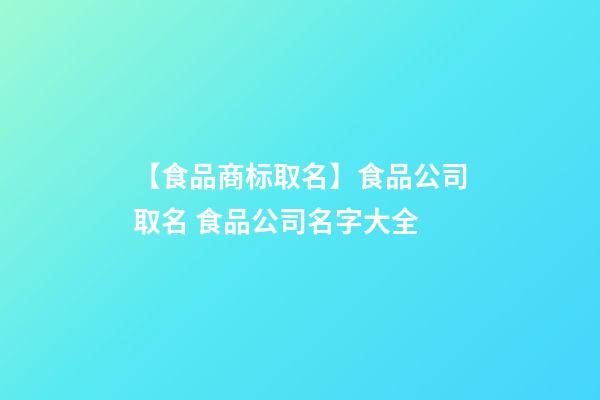 【食品商标取名】食品公司取名 食品公司名字大全